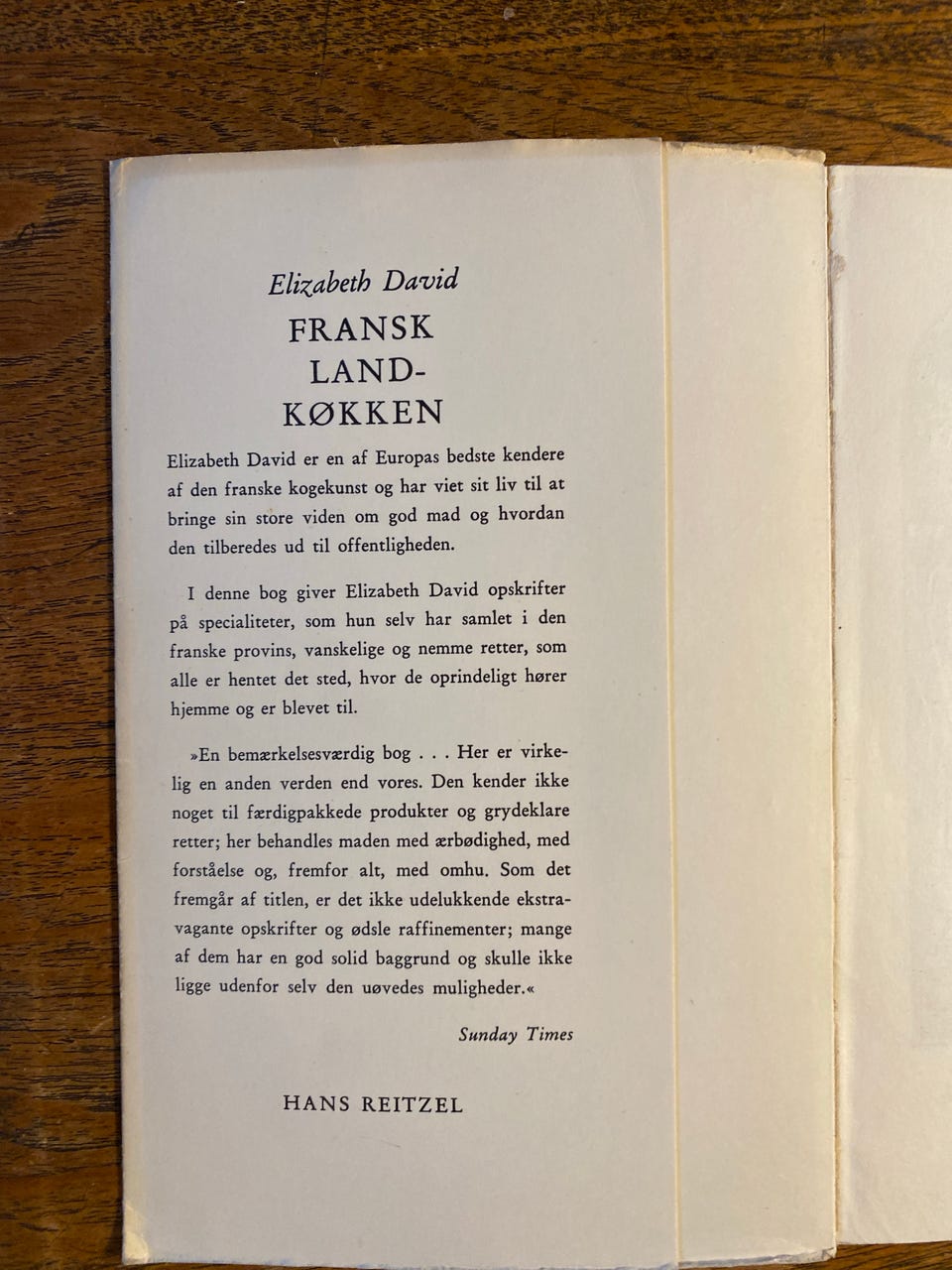 Elizabeth David

FRANSK LAND-KØKKEN

Elizabeth David er en af Europas bedste kendere af den franske kogekunst og har viet sit liv til at bringe sin store viden om god mad og hvordan den tilberedes ud til offentligheden.

I denne bog giver Elizabeth David opskrifter på specialiteter, som hun selv har samlet i den franske provins, vanskelige og nemme retter, som alle er hentet det sted, hvor de oprindeligt hører hjemme og er blevet til.

»En bemærkelsesværdig bog . . . Her er virkelig en anden verden end vores. Den kender ikke noget til færdigpakkede produkter og grydeklare retter; her behandles maden med ærbødighed, med forståelse og, fremfor alt, med omhu. Som det fremgår af titlen, er det ikke udelukkende ekstravagante opskrifter og ødsle raffinementer; mange af dem har en god solid baggrund og skulle ikke ligge udenfor selv den uøvedes muligheder.«

Sunday Times

HANS REITZEL